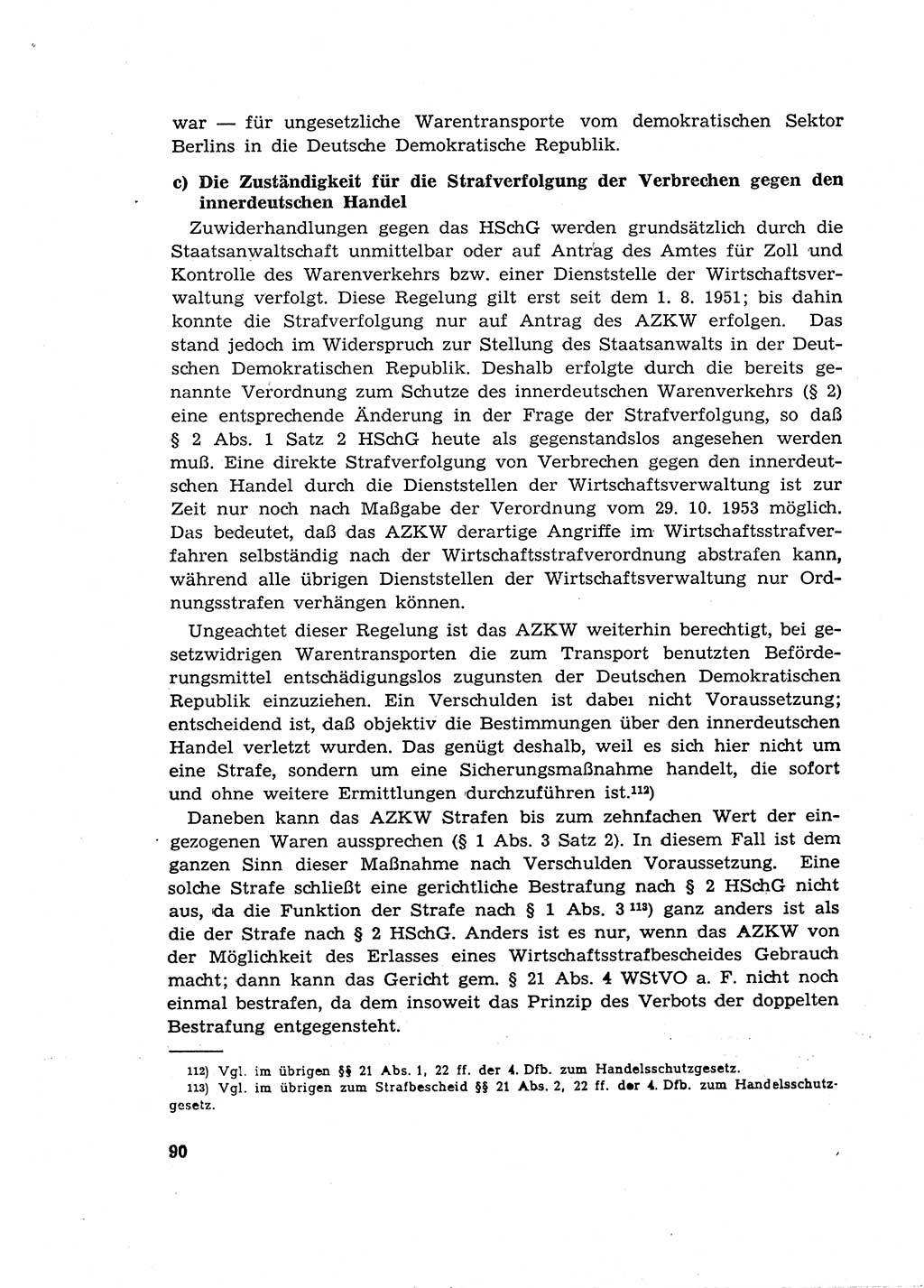 war — für ungesetzliche Warentransporte vom demokratischen Sektor Berlins in die Deutsche Demokratische Republik.

c) Die Zuständigkeit für die Strafverfolgung der Verbrechen gegen den innerdeutschen Handel

Zuwiderhandlungen gegen das HSchG werden grundsätzlich durch die Staatsanwaltschaft unmittelbar oder auf Antrag des Amtes für Zoll und Kontrolle des Warenverkehrs bzw. einer Dienststelle der Wirtschaftsverwaltung verfolgt. Diese Regelung gilt erst seit dem 1. 8. 1951; bis dahin konnte die Strafverfolgung nur auf Antrag des AZKW erfolgen. Das stand jedoch im Widerspruch zur Stellung des Staatsanwalts in der Deutschen Demokratischen Republik. Deshalb erfolgte durch die bereits genannte Verordnung zum Schutze des innerdeutschen Warenverkehrs (§ 2) eine entsprechende Änderung in der Frage der Strafverfolgung, so daß § 2 Abs. 1 Satz 2 HSchG heute als gegenstandslos angesehen werden muß. Eine direkte Strafverfolgung von Verbrechen gegen den innerdeutschen Handel durch die Dienststellen der Wirtschaftsverwaltung ist zur Zeit nur noch nach Maßgabe der Verordnung vom 29. 10. 1953 möglich. Das bedeutet, daß das AZKW derartige Angriffe im Wirtschaftsstrafverfahren selbständig nach der Wirtschaftsstrafverordnung abstrafen kann, während alle übrigen Dienststellen der Wirtschaftsverwaltung nur Ordnungsstrafen verhängen können.

Ungeachtet dieser Regelung ist das AZKW weiterhin berechtigt, bei gesetzwidrigen Warentransporten die zum Transport benutzten Beförderungsmittel entschädigungslos zugunsten der Deutschen Demokratischen Republik einzuziehen. Ein Verschulden ist dabei nicht Voraussetzung; entscheidend ist, daß objektiv die Bestimmungen über den innerdeutschen Handel verletzt wurden. Das genügt deshalb, weil es sich hier nicht um eine Strafe, sondern um eine Sicherungsmaßnahme handelt, die sofort und ohne weitere Ermittlungen durchzuführen ist.112)

Daneben kann das AZKW Strafen bis zum zehnfachen Wert der eingezogenen Waren aussprechen (§ 1 Abs. 3 Satz 2). In diesem Fall ist dem ganzen Sinn dieser Maßnahme nach Verschulden Voraussetzung. Eine solche Strafe schließt eine gerichtliche Bestrafung nach § 2 HSchG nicht aus, da die Funktion der Strafe nach § 1 Abs. 3 113) ganz anders ist als die der Strafe nach § 2 HSchG. Anders ist es nur, wenn das AZKW von der Möglichkeit des Erlasses eines Wirtschaftsstrafbescheides Gebrauch macht; dann kann das Gericht gem. § 21 Abs. 4 WStVO a. F. nicht noch einmal bestrafen, da dem insoweit das Prinzip des Verbots der doppelten Bestrafung entgegensteht.

112) Vgl. im übrigen §§ 21 Abs. 1, 22 ff. der 4. Dfb. zum Handelsschutzgesetz.
113) Vgl. im übrigen zum Strafbescheid §§ 21 Abs. 2, 22 ff. der 4. Dfb. zum Handelsschutzgesetz.

90